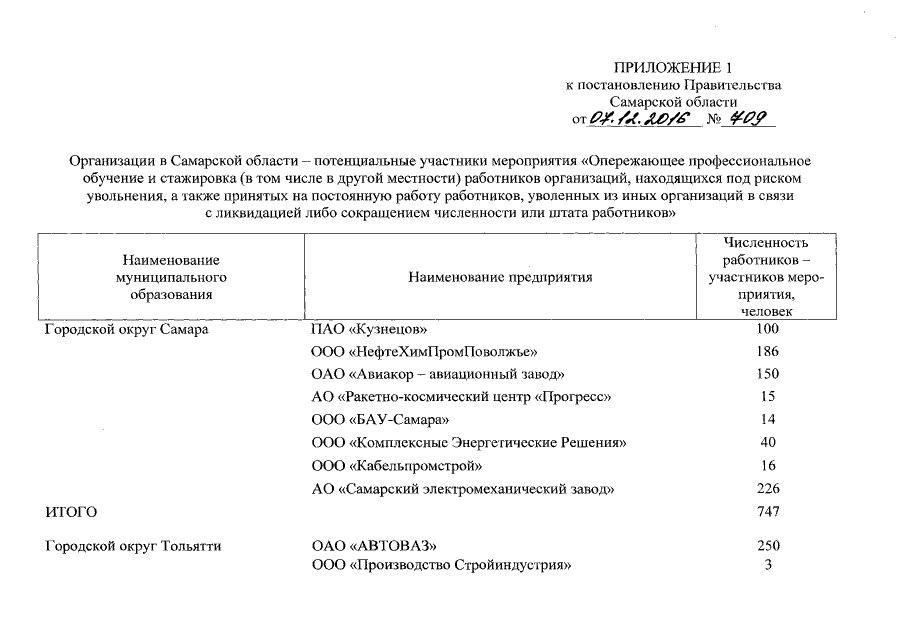 ПРИЛОЖЕНИЕ 1
к постановлению Правительства
Самарской области
от 07.12.2016 № 709

Организации в Самарской области – потенциальные участники мероприятия «Опережающее профессиональное обучение и стажировка (в том числе в другой местности) работников организаций, находящихся под риском увольнения, а также принятых на постоянную работу работников, уволенных из иных организаций в связи с ликвидацией либо сокращением численности или штата работников»

| Наименование муниципального образования | Наименование предприятия | Численность работников – участников мероприятия, человек |
|---|---|---|
| Городской округ Самара | ПАО «Кузнецов» | 100 |
| | ООО «НефтеХимПромПоволжье» | 186 |
| | ОАО «Авиакор – авиационный завод» | 150 |
| | АО «Ракетно-космический центр «Прогресс» | 15 |
| | ООО «БАУ-Самара» | 14 |
| | ООО «Комплексные Энергетические Решения» | 40 |
| | ООО «Кабельпромстрой» | 16 |
| | АО «Самарский электромеханический завод» | 226 |
| ИТОГО | | 747 |
| Городской округ Тольятти | ОАО «АВТОВАЗ» | 250 |
| | ООО «Производство Стройиндустрия» | 3 |